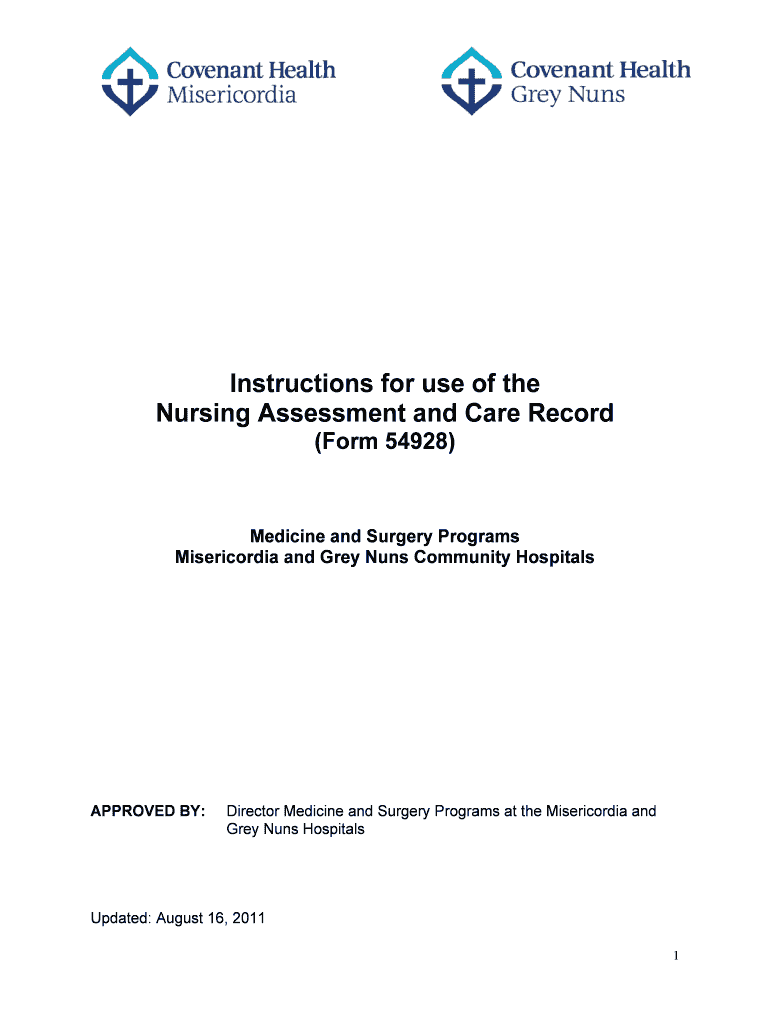 Covenant Health
Misericordia

Covenant Health
Grey Nuns

Instructions for use of the
Nursing Assessment and Care Record
(Form 54928)

Medicine and Surgery Programs
Misericordia and Grey Nuns Community Hospitals

APPROVED BY: Director Medicine and Surgery Programs at the Misericordia and Grey Nuns Hospitals

Updated: August 16, 2011

1